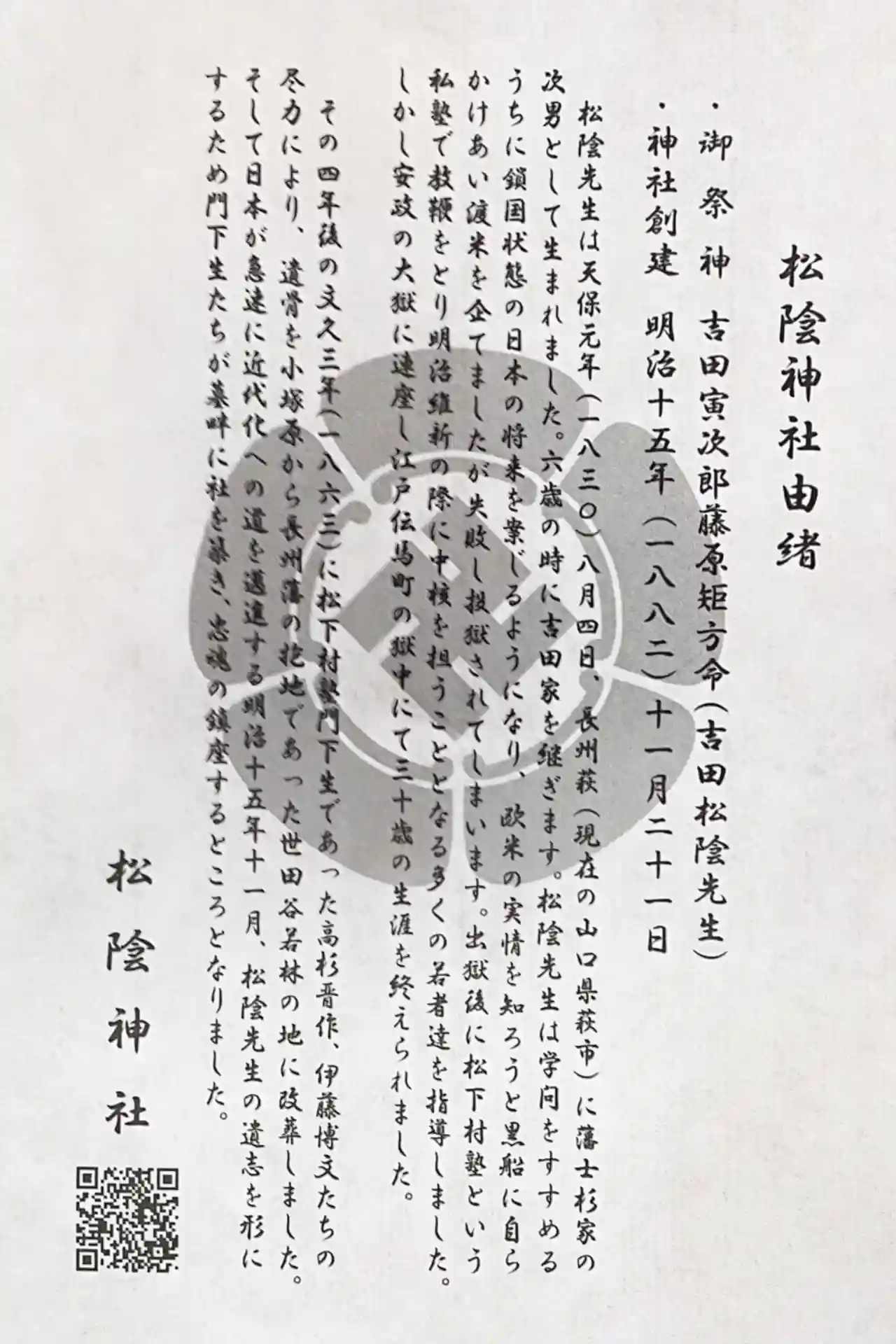 松陰神社由緒

・御祭神　吉田寅次郎藤原矩方命(吉田松陰先生)
・神社創建　明治十五年(一八八二)十一月二十一日

松陰先生は天保元年(一八三〇)八月四日、長州萩(現在の山口県萩市)に藩士杉家の次男として生まれました。六歳の時に吉田家を継ぎます。松陰先生は学問をすすめるうちに鎖国状態の日本の将来を案じるようになり、欧米の実情を知ろうと黒船に自らかけあい渡米を企てましたが失敗し投獄されてしまいます。出獄後に松下村塾という私塾で教鞭をとり明治維新の際に中核を担うこととなる多くの若者達を指導しました。しかし安政の大獄に連座し江戸伝馬町の獄中にて三十歳の生涯を終えられました。

その四年後の文久三年(一八六三)に松下村塾門下生であった高杉晋作、伊藤博文たちの尽力により、遺骨を小塚原から長州藩の抱地であった世田谷若林の地に改葬しました。そして日本が急速に近代化への道を邁進する明治十五年十一月、松陰先生の遺志を形にするため門下生たちが墓畔に社を築き、忠魂の鎮座するところとなりました。

松陰神社